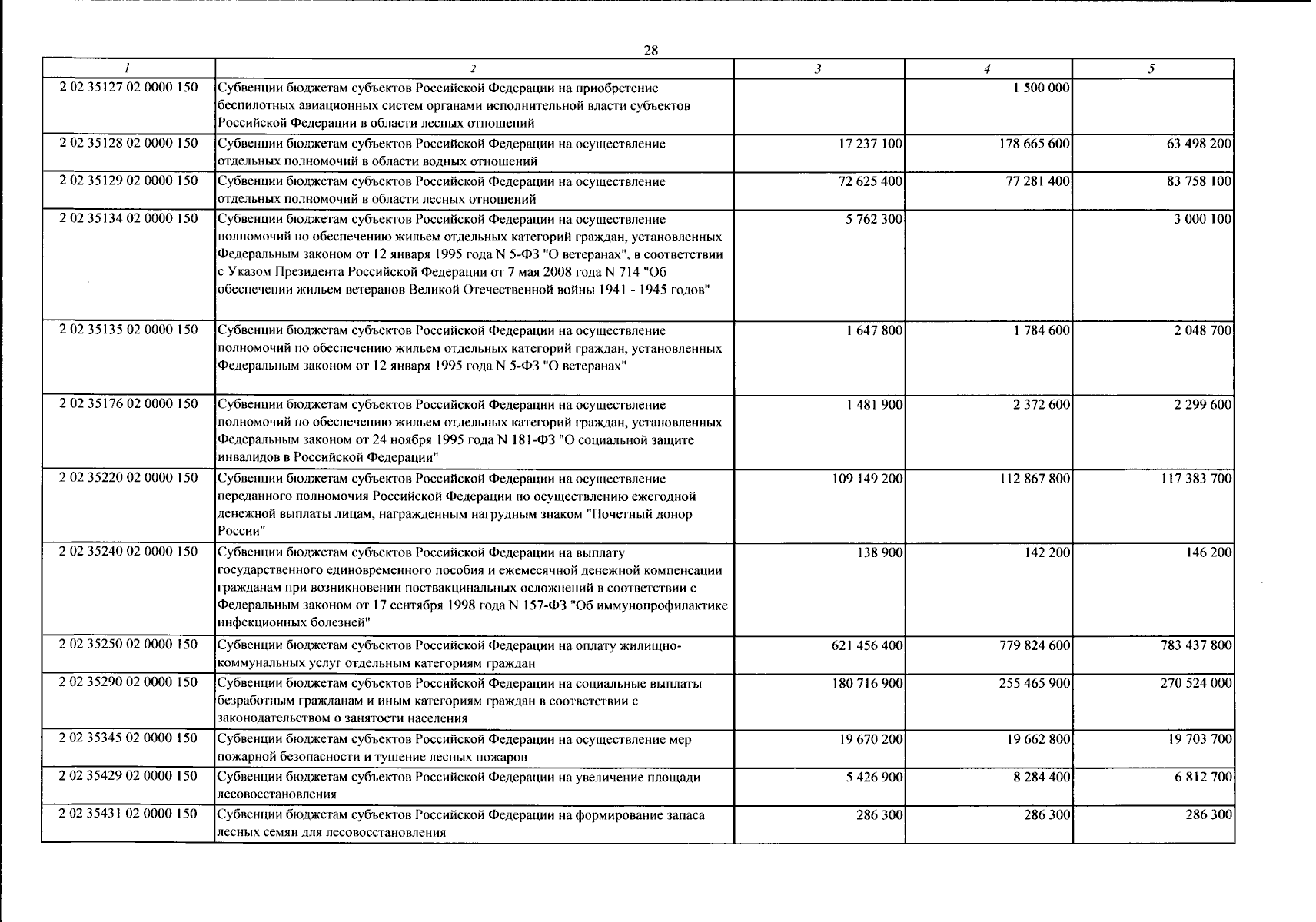 28

| 1 | 2 | 3 | 4 | 5 |
|---|---|---|---|---|
| 2 02 35127 02 0000 150 | Субвенции бюджетам субъектов Российской Федерации на приобретение беспилотных авиационных систем органами исполнительной власти субъектов Российской Федерации в области лесных отношений | | 1 500 000 | |
| 2 02 35128 02 0000 150 | Субвенции бюджетам субъектов Российской Федерации на осуществление отдельных полномочий в области водных отношений | 17 237 100 | 178 665 600 | 63 498 200 |
| 2 02 35129 02 0000 150 | Субвенции бюджетам субъектов Российской Федерации на осуществление отдельных полномочий в области лесных отношений | 72 625 400 | 77 281 400 | 83 758 100 |
| 2 02 35134 02 0000 150 | Субвенции бюджетам субъектов Российской Федерации на осуществление полномочий по обеспечению жильем отдельных категорий граждан, установленных Федеральным законом от 12 января 1995 года N 5-ФЗ "О ветеранах", в соответствии с Указом Президента Российской Федерации от 7 мая 2008 года N 714 "Об обеспечении жильем ветеранов Великой Отечественной войны 1941 - 1945 годов" | 5 762 300 | | 3 000 100 |
| 2 02 35135 02 0000 150 | Субвенции бюджетам субъектов Российской Федерации на осуществление полномочий по обеспечению жильем отдельных категорий граждан, установленных Федеральным законом от 12 января 1995 года N 5-ФЗ "О ветеранах" | 1 647 800 | 1 784 600 | 2 048 700 |
| 2 02 35176 02 0000 150 | Субвенции бюджетам субъектов Российской Федерации на осуществление полномочий по обеспечению жильем отдельных категорий граждан, установленных Федеральным законом от 24 ноября 1995 года N 181-ФЗ "О социальной защите инвалидов в Российской Федерации" | 1 481 900 | 2 372 600 | 2 299 600 |
| 2 02 35220 02 0000 150 | Субвенции бюджетам субъектов Российской Федерации на осуществление переданного полномочия Российской Федерации по осуществлению ежегодной денежной выплаты лицам, награжденным нагрудным знаком "Почетный донор России" | 109 149 200 | 112 867 800 | 117 383 700 |
| 2 02 35240 02 0000 150 | Субвенции бюджетам субъектов Российской Федерации на выплату государственного единовременного пособия и ежемесячной денежной компенсации гражданам при возникновении поствакцинальных осложнений в соответствии с Федеральным законом от 17 сентября 1998 года N 157-ФЗ "Об иммунопрофилактике инфекционных болезней" | 138 900 | 142 200 | 146 200 |
| 2 02 35250 02 0000 150 | Субвенции бюджетам субъектов Российской Федерации на оплату жилищно-коммунальных услуг отдельным категориям граждан | 621 456 400 | 779 824 600 | 783 437 800 |
| 2 02 35290 02 0000 150 | Субвенции бюджетам субъектов Российской Федерации на социальные выплаты безработным гражданам и иным категориям граждан в соответствии с законодательством о занятости населения | 180 716 900 | 255 465 900 | 270 524 000 |
| 2 02 35345 02 0000 150 | Субвенции бюджетам субъектов Российской Федерации на осуществление мер пожарной безопасности и тушение лесных пожаров | 19 670 200 | 19 662 800 | 19 703 700 |
| 2 02 35429 02 0000 150 | Субвенции бюджетам субъектов Российской Федерации на увеличение площади лесовосстановления | 5 426 900 | 8 284 400 | 6 812 700 |
| 2 02 35431 02 0000 150 | Субвенции бюджетам субъектов Российской Федерации на формирование запаса лесных семян для лесовосстановления | 286 300 | 286 300 | 286 300 |